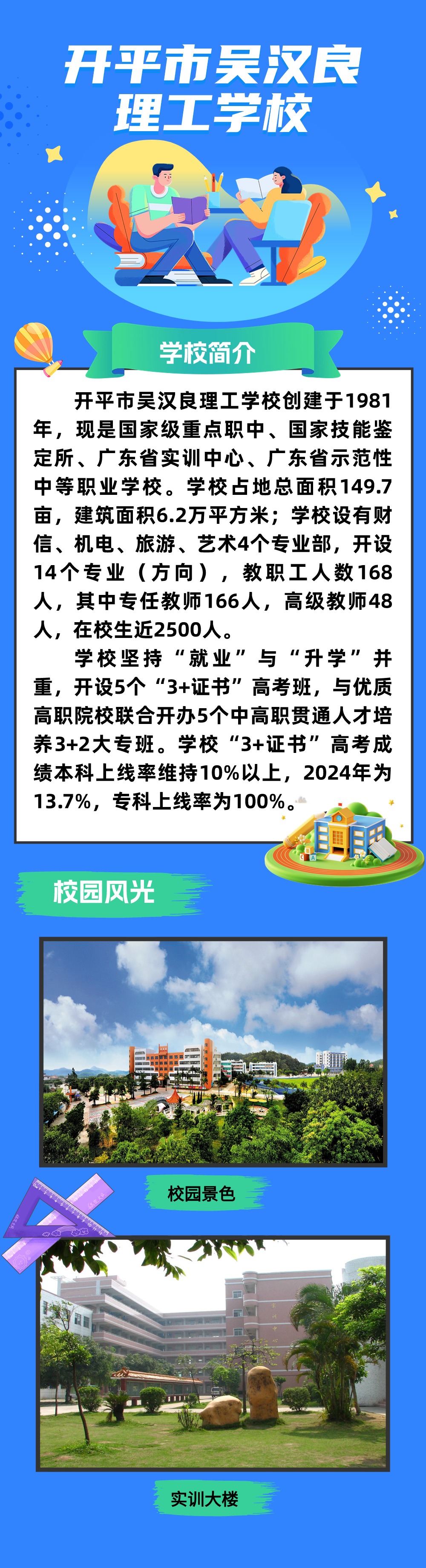 开平市吴汉良理工学校

学校简介

开平市吴汉良理工学校创建于1981年，现是国家级重点职中、国家技能鉴定所、广东省实训中心、广东省示范性中等职业学校。学校占地总面积149.7亩，建筑面积6.2万平方米；学校设有财信、机电、旅游、艺术4个专业部，开设14个专业（方向），教职工人数168人，其中专任教师166人，高级教师48人，在校生近2500人。

学校坚持“就业”与“升学”并重，开设5个“3+证书”高考班，与优质高职院校联合开办5个中高职贯通人才培养3+2大专班。学校“3+证书”高考成绩本科上线率维持10%以上，2024年为13.7%，专科上线率为100%。

校园风光

校园景色

实训大楼